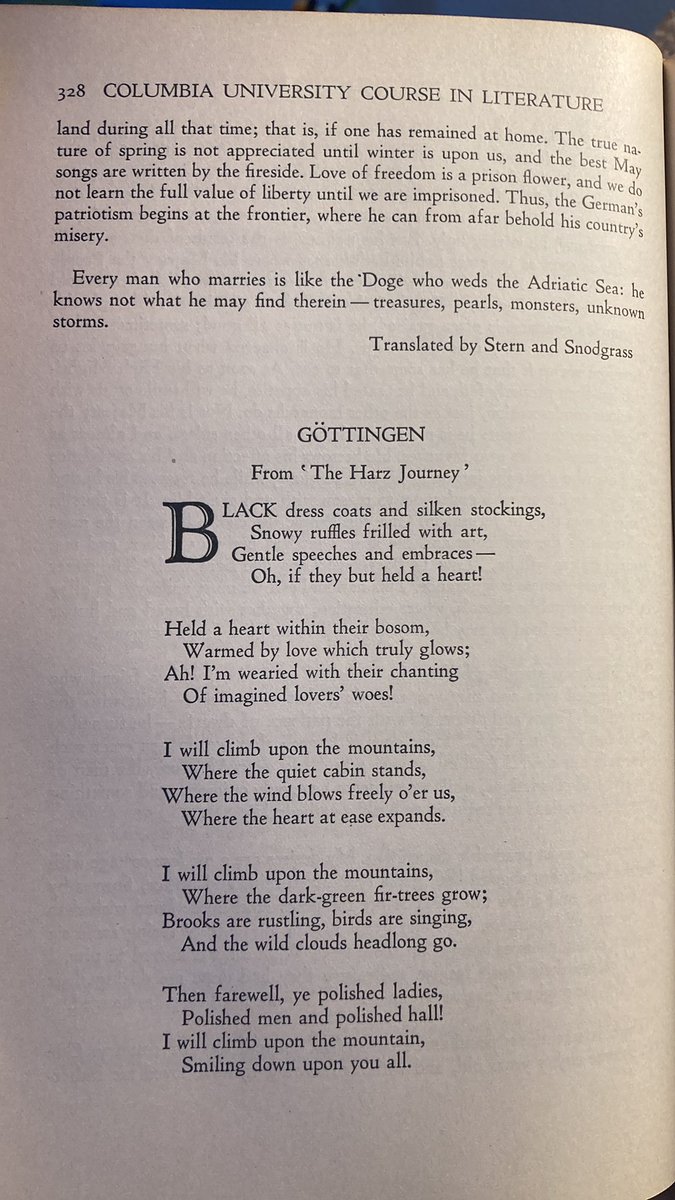 328 COLUMBIA UNIVERSITY COURSE IN LITERATURE

land during all that time; that is, if one has remained at home. The true nature of spring is not appreciated until winter is upon us, and the best May songs are written by the fireside. Love of freedom is a prison flower, and we do not learn the full value of liberty until we are imprisoned. Thus, the German's patriotism begins at the frontier, where he can from afar behold his country's misery.

Every man who marries is like the Doge who weds the Adriatic Sea: he knows not what he may find therein — treasures, pearls, monsters, unknown storms.

Translated by Stern and Snodgrass

GÖTTINGEN

From 'The Harz Journey'

BLACK dress coats and silken stockings,
Snowy ruffles frilled with art,
Gentle speeches and embraces —
Oh, if they but held a heart!

Held a heart within their bosom,
Warmed by love which truly glows;
Ah! I'm wearied with their chanting
Of imagined lovers' woes!

I will climb upon the mountains,
Where the quiet cabin stands,
Where the wind blows freely o'er us,
Where the heart at ease expands.

I will climb upon the mountains,
Where the dark-green fir-trees grow;
Brooks are rustling, birds are singing,
And the wild clouds headlong go.

Then farewell, ye polished ladies,
Polished men and polished hall!
I will climb upon the mountain,
Smiling down upon you all.